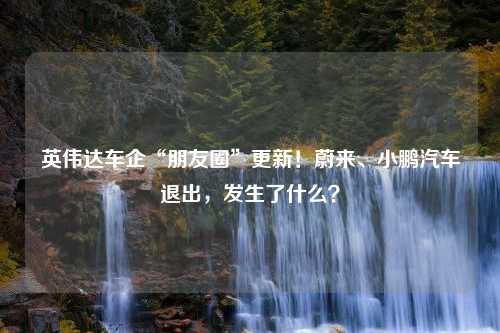 英伟达车企“朋友圈”更新！蔚来、小鹏汽车退出，发生了什么？